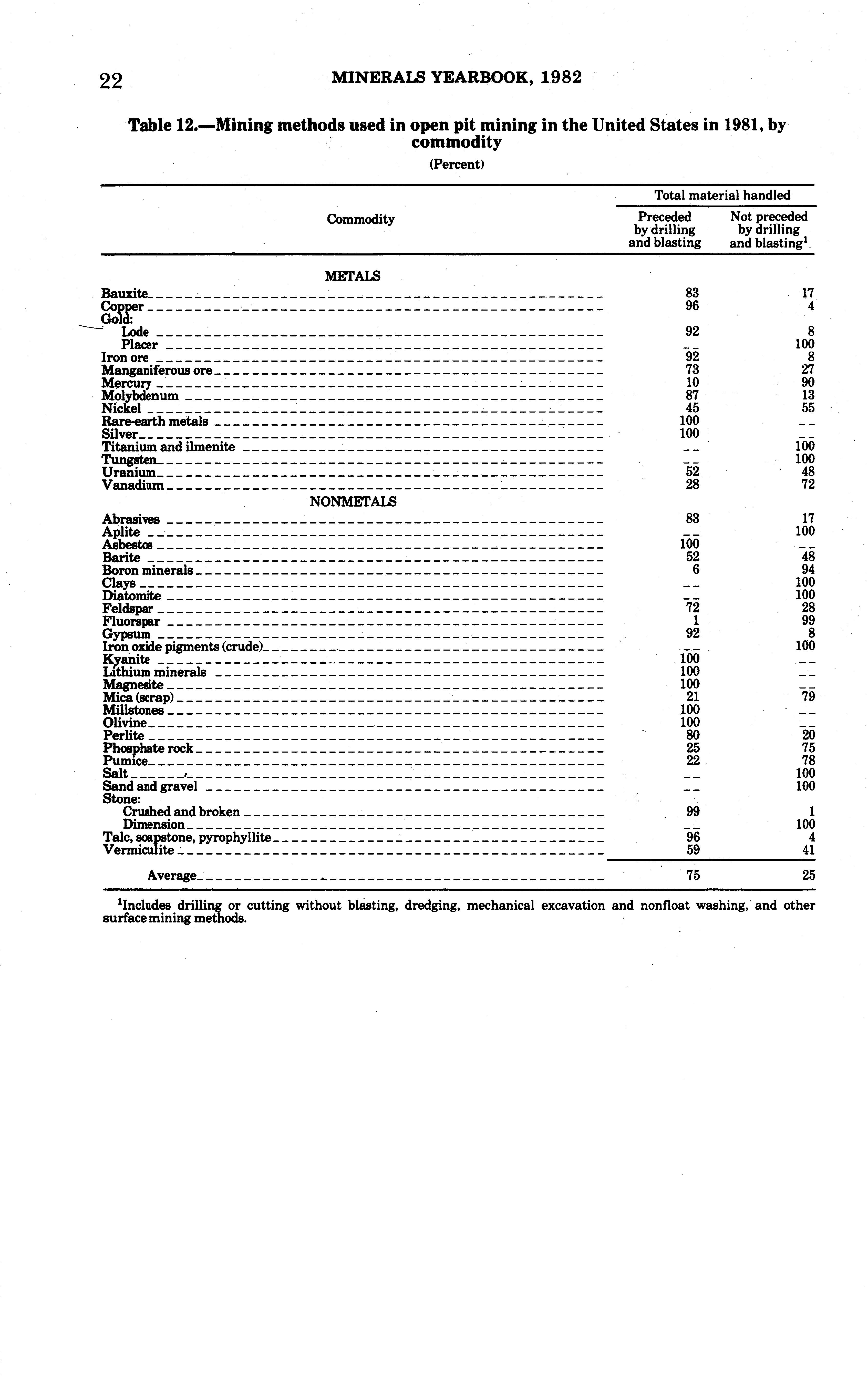 22 MINERALS YEARBOOK, 1982

Table 12.—Mining methods used in open pit mining in the United States in 1981, by commodity

(Percent)

| Commodity | Total material handled: Preceded by drilling and blasting | Total material handled: Not preceded by drilling and blasting$^1$ |
|---|---|---|
| METALS | | |
| Bauxite | 83 | 17 |
| Copper | 96 | 4 |
| Gold: | | |
| Lode | 92 | 8 |
| Placer | -- | 100 |
| Iron ore | 92 | 8 |
| Manganiferous ore | 73 | 27 |
| Mercury | 10 | 90 |
| Molybdenum | 87 | 13 |
| Nickel | 45 | 55 |
| Rare-earth metals | 100 | -- |
| Silver | 100 | -- |
| Titanium and ilmenite | -- | 100 |
| Tungsten | -- | 100 |
| Uranium | 52 | 48 |
| Vanadium | 28 | 72 |
| NONMETALS | | |
| Abrasives | 83 | 17 |
| Aplite | -- | 100 |
| Asbestos | 100 | -- |
| Barite | 52 | 48 |
| Boron minerals | 6 | 94 |
| Clays | -- | 100 |
| Diatomite | -- | 100 |
| Feldspar | 72 | 28 |
| Fluorspar | 1 | 99 |
| Gypsum | 92 | 8 |
| Iron oxide pigments (crude) | -- | 100 |
| Kyanite | 100 | -- |
| Lithium minerals | 100 | -- |
| Magnesite | 100 | -- |
| Mica (scrap) | 21 | 79 |
| Millstones | 100 | -- |
| Olivine | 100 | -- |
| Perlite | 80 | 20 |
| Phosphate rock | 25 | 75 |
| Pumice | 22 | 78 |
| Salt | -- | 100 |
| Sand and gravel | -- | 100 |
| Stone: | | |
| Crushed and broken | 99 | 1 |
| Dimension | -- | 100 |
| Talc, soapstone, pyrophyllite | 96 | 4 |
| Vermiculite | 59 | 41 |
| Average | 75 | 25 |

$^1$Includes drilling or cutting without blasting, dredging, mechanical excavation and nonfloat washing, and other surface mining methods.